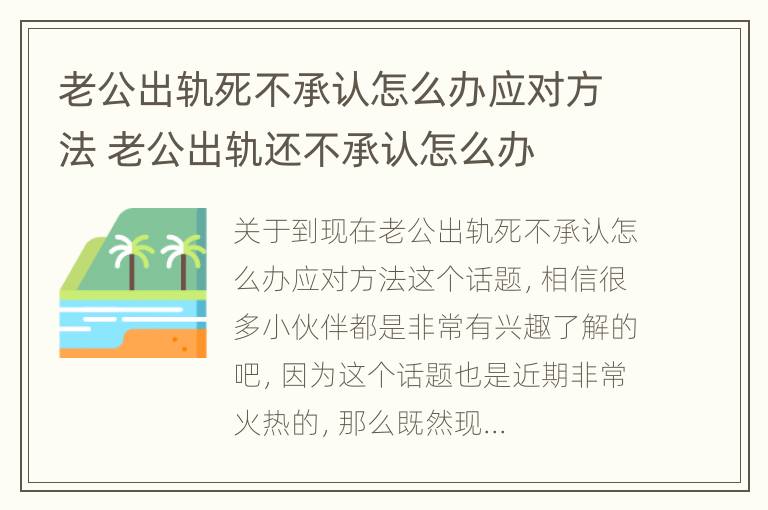 老公出轨死不承认怎么办应对方法 老公出轨还不承认怎么办

关于到现在老公出轨死不承认怎么办应对方法这个话题, 相信很多小伙伴都是非常有兴趣了解的吧, 因为这个话题也是近期非常火热的, 那么既然现...